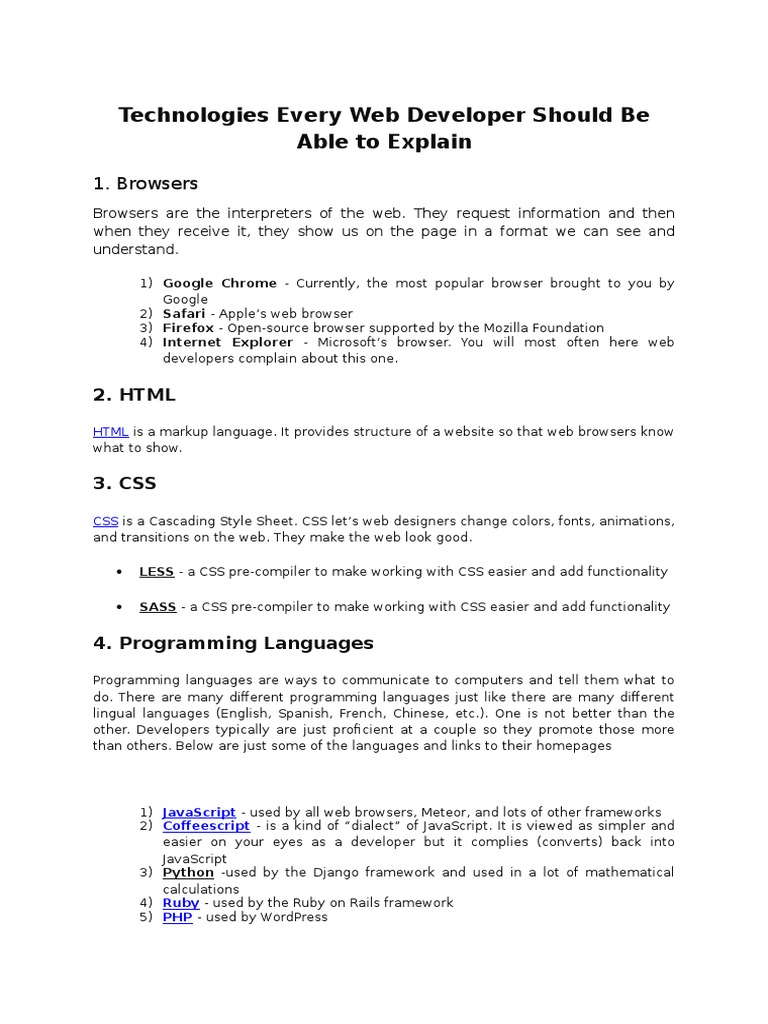 Technologies Every Web Developer Should Be Able to Explain

1. Browsers

Browsers are the interpreters of the web. They request information and then when they receive it, they show us on the page in a format we can see and understand.

1) Google Chrome - Currently, the most popular browser brought to you by Google
2) Safari - Apple's web browser
3) Firefox - Open-source browser supported by the Mozilla Foundation
4) Internet Explorer - Microsoft's browser. You will most often here web developers complain about this one.

2. HTML

HTML is a markup language. It provides structure of a website so that web browsers know what to show.

3. CSS

CSS is a Cascading Style Sheet. CSS let's web designers change colors, fonts, animations, and transitions on the web. They make the web look good.

• LESS - a CSS pre-compiler to make working with CSS easier and add functionality

• SASS - a CSS pre-compiler to make working with CSS easier and add functionality

4. Programming Languages

Programming languages are ways to communicate to computers and tell them what to do. There are many different programming languages just like there are many different lingual languages (English, Spanish, French, Chinese, etc.). One is not better than the other. Developers typically are just proficient at a couple so they promote those more than others. Below are just some of the languages and links to their homepages

1) JavaScript - used by all web browsers, Meteor, and lots of other frameworks
2) Coffeescript - is a kind of "dialect" of JavaScript. It is viewed as simpler and easier on your eyes as a developer but it complies (converts) back into JavaScript
3) Python -used by the Django framework and used in a lot of mathematical calculations
4) Ruby - used by the Ruby on Rails framework
5) PHP - used by WordPress